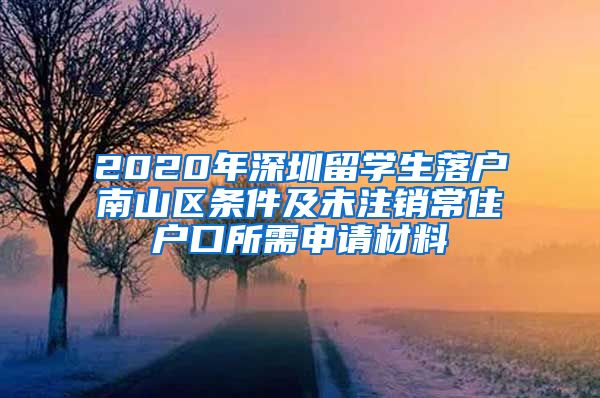 2020年深圳留学生落户南山区条件及未注销常住户口所需申请材料